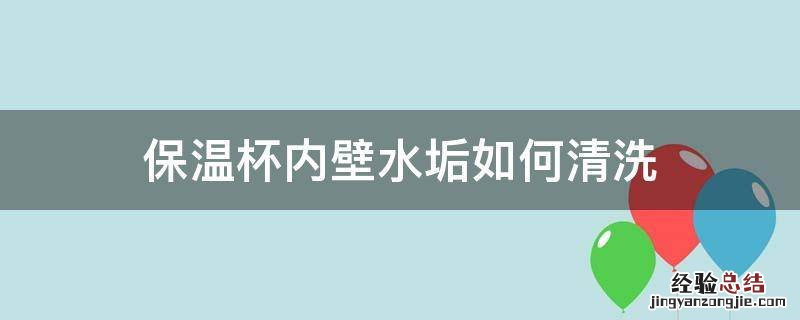 保温杯内壁水垢如何清洗

经验总结
jingyanzongjie.com